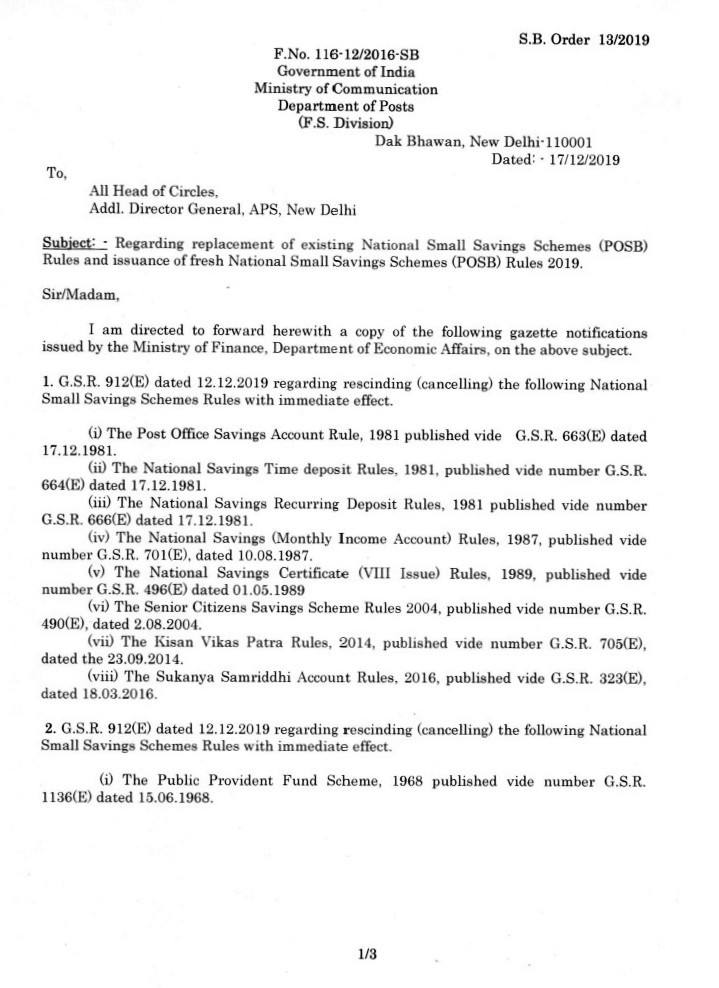 S.B. Order 13/2019

F.No. 116-12/2016-SB
Government of India
Ministry of Communication
Department of Posts
(F.S. Division)

Dak Bhawan, New Delhi-110001
Dated: - 17/12/2019

To,

All Head of Circles,
Addl. Director General, APS, New Delhi

Subject: - Regarding replacement of existing National Small Savings Schemes (POSB) Rules and issuance of fresh National Small Savings Schemes (POSB) Rules 2019.

Sir/Madam,

I am directed to forward herewith a copy of the following gazette notifications issued by the Ministry of Finance, Department of Economic Affairs, on the above subject.

1. G.S.R. 912(E) dated 12.12.2019 regarding rescinding (cancelling) the following National Small Savings Schemes Rules with immediate effect.

(i) The Post Office Savings Account Rule, 1981 published vide G.S.R. 663(E) dated 17.12.1981.
(ii) The National Savings Time deposit Rules, 1981, published vide number G.S.R. 664(E) dated 17.12.1981.
(iii) The National Savings Recurring Deposit Rules, 1981 published vide number G.S.R. 666(E) dated 17.12.1981.
(iv) The National Savings (Monthly Income Account) Rules, 1987, published vide number G.S.R. 701(E), dated 10.08.1987.
(v) The National Savings Certificate (VIII Issue) Rules, 1989, published vide number G.S.R. 496(E) dated 01.05.1989
(vi) The Senior Citizens Savings Scheme Rules 2004, published vide number G.S.R. 490(E), dated 2.08.2004.
(vii) The Kisan Vikas Patra Rules, 2014, published vide number G.S.R. 705(E), dated the 23.09.2014.
(viii) The Sukanya Samriddhi Account Rules, 2016, published vide G.S.R. 323(E), dated 18.03.2016.

2. G.S.R. 912(E) dated 12.12.2019 regarding rescinding (cancelling) the following National Small Savings Schemes Rules with immediate effect.

(i) The Public Provident Fund Scheme, 1968 published vide number G.S.R. 1136(E) dated 15.06.1968.

1/3